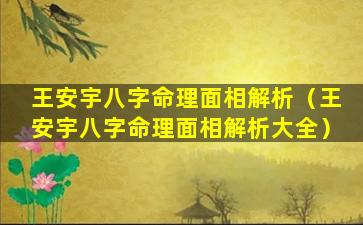 王安宇八字命理面相解析（王安宇八字命理面相解析大全）